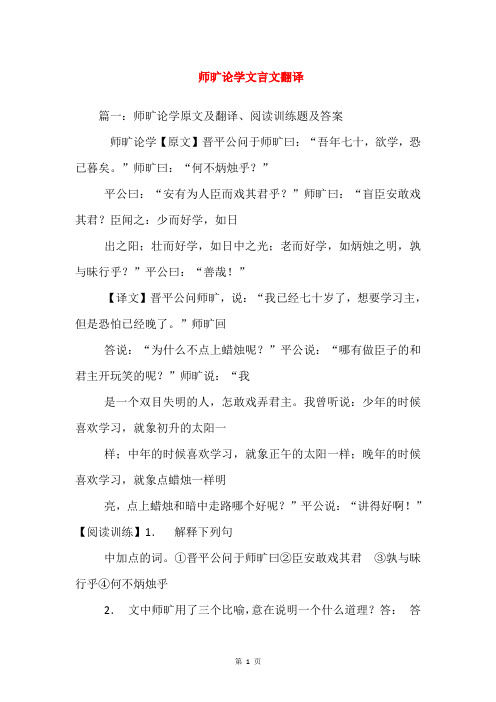 师旷论学文言文翻译

篇一：师旷论学原文及翻译、阅读训练题及答案

师旷论学【原文】晋平公问于师旷曰：“吾年七十，欲学，恐已暮矣。”师旷曰：“何不炳烛乎？”

平公曰：“安有为人臣而戏其君乎？”师旷曰：“盲臣安敢戏其君？臣闻之：少而好学，如日

出之阳；壮而好学，如日中之光；老而好学，如炳烛之明，孰与昧行乎？”平公曰：“善哉！”

【译文】晋平公问师旷，说：“我已经七十岁了，想要学习主，但是恐怕已经晚了。”师旷回

答说：“为什么不点上蜡烛呢？”平公说：“哪有做臣子的和君主开玩笑的呢？”师旷说：“我

是一个双目失明的人，怎敢戏弄君主。我曾听说：少年的时候喜欢学习，就象初升的太阳一

样；中年的时候喜欢学习，就象正午的太阳一样；晚年的时候喜欢学习，就象点蜡烛一样明

亮，点上蜡烛和暗中走路哪个好呢？”平公说：“讲得好啊！”【阅读训练】1． 解释下列句

中加点的词。①晋平公问于师旷曰②臣安敢戏其君 ③孰与昧行乎④何不炳烛乎

2． 文中师旷用了三个比喻，意在说明一个什么道理？答： 答

第 1 页